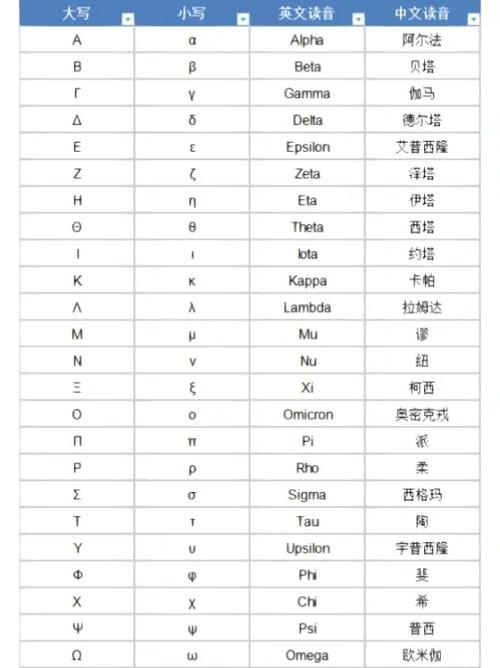 | 大写 | 小写 | 英文读音 | 中文读音 |
|---|---|---|---|
| Α | α | Alpha | 阿尔法 |
| Β | β | Beta | 贝塔 |
| Γ | γ | Gamma | 伽马 |
| Δ | δ | Delta | 德尔塔 |
| Ε | ε | Epsilon | 艾普西隆 |
| Ζ | ζ | Zeta | 泽塔 |
| Η | η | Eta | 伊塔 |
| Θ | θ | Theta | 西塔 |
| Ι | ι | Iota | 约塔 |
| Κ | κ | Kappa | 卡帕 |
| Λ | λ | Lambda | 拉姆达 |
| Μ | μ | Mu | 谬 |
| Ν | ν | Nu | 纽 |
| Ξ | ξ | Xi | 柯西 |
| Ο | ο | Omicron | 奥密克戎 |
| Π | π | Pi | 派 |
| Ρ | ρ | Rho | 柔 |
| Σ | σ | Sigma | 西格玛 |
| Τ | τ | Tau | 陶 |
| Υ | υ | Upsilon | 宇普西隆 |
| Φ | φ | Phi | 斐 |
| Χ | χ | Chi | 希 |
| Ψ | ψ | Psi | 普西 |
| Ω | ω | Omega | 欧米伽 |